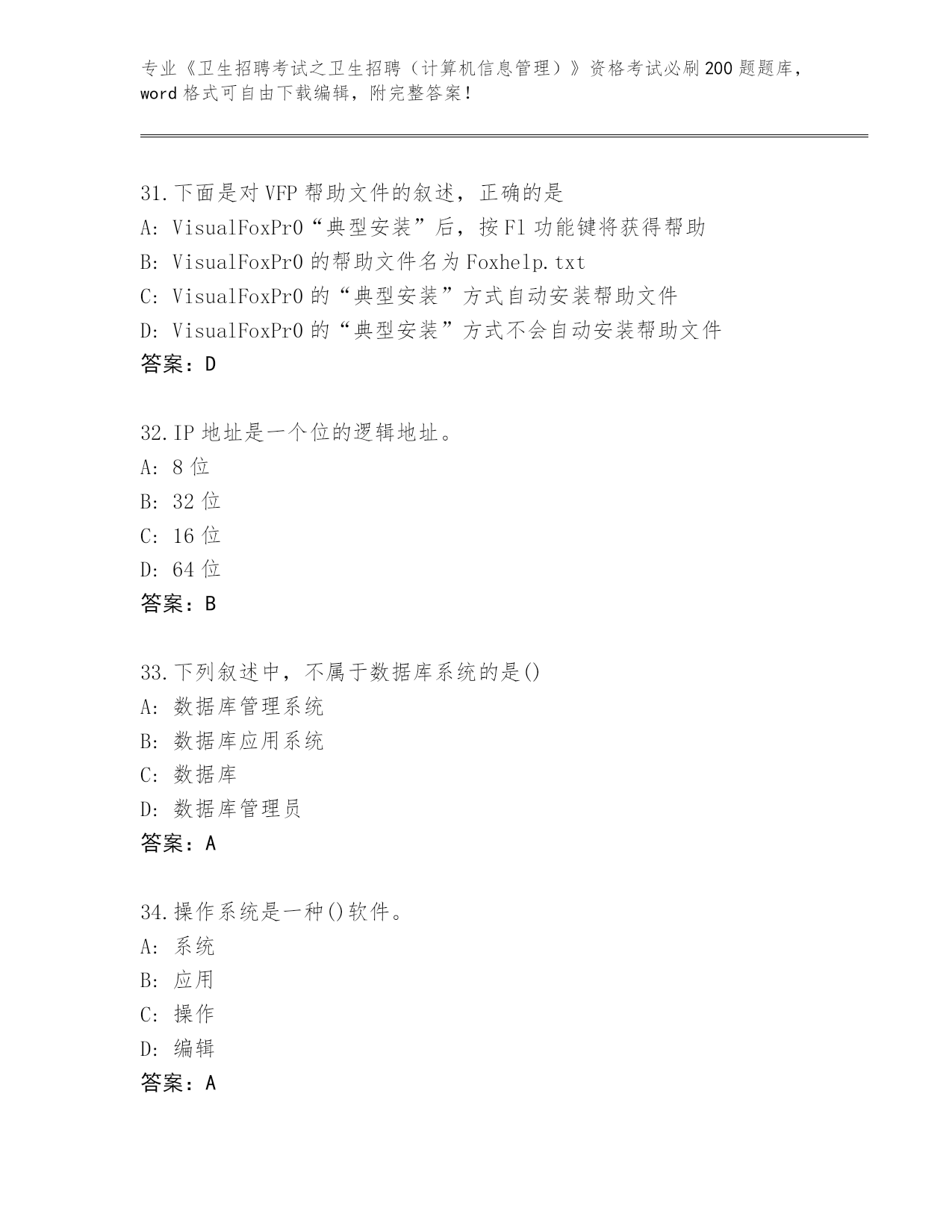 专业《卫生招聘考试之卫生招聘（计算机信息管理）》资格考试必刷200题题库，word格式可自由下载编辑，附完整答案！

31.下面是对VFP帮助文件的叙述，正确的是
A: VisualFoxPr0“典型安装”后，按F1功能键将获得帮助
B: VisualFoxPr0的帮助文件名为Foxhelp.txt
C: VisualFoxPr0的“典型安装”方式自动安装帮助文件
D: VisualFoxPr0的“典型安装”方式不会自动安装帮助文件
答案：D

32.IP地址是一个位的逻辑地址。
A: 8位
B: 32位
C: 16位
D: 64位
答案：B

33.下列叙述中，不属于数据库系统的是()
A: 数据库管理系统
B: 数据库应用系统
C: 数据库
D: 数据库管理员
答案：A

34.操作系统是一种()软件。
A: 系统
B: 应用
C: 操作
D: 编辑
答案：A